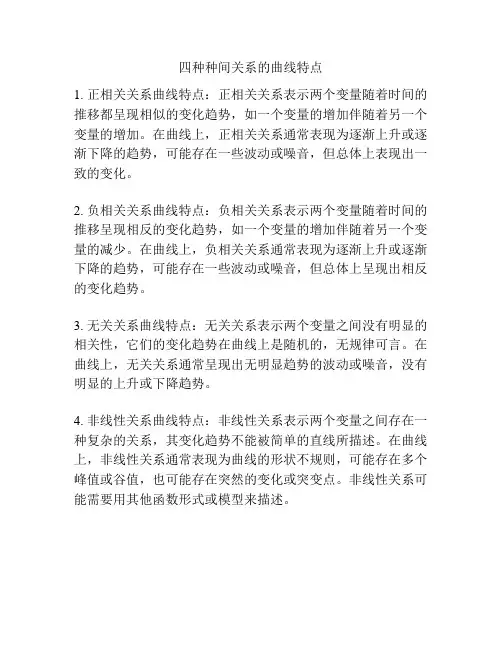 四种种间关系的曲线特点

1. 正相关关系曲线特点：正相关关系表示两个变量随着时间的推移都呈现相似的变化趋势，如一个变量的增加伴随着另一个变量的增加。在曲线上，正相关关系通常表现为逐渐上升或逐渐下降的趋势，可能存在一些波动或噪音，但总体上表现出一致的变化。

2. 负相关关系曲线特点：负相关关系表示两个变量随着时间的推移呈现相反的变化趋势，如一个变量的增加伴随着另一个变量的减少。在曲线上，负相关关系通常表现为逐渐上升或逐渐下降的趋势，可能存在一些波动或噪音，但总体上呈现出相反的变化趋势。

3. 无关关系曲线特点：无关关系表示两个变量之间没有明显的相关性，它们的变化趋势在曲线上是随机的，无规律可言。在曲线上，无关关系通常呈现出无明显趋势的波动或噪音，没有明显的上升或下降趋势。

4. 非线性关系曲线特点：非线性关系表示两个变量之间存在一种复杂的关系，其变化趋势不能被简单的直线所描述。在曲线上，非线性关系通常表现为曲线的形状不规则，可能存在多个峰值或谷值，也可能存在突然的变化或突变点。非线性关系可能需要用其他函数形式或模型来描述。